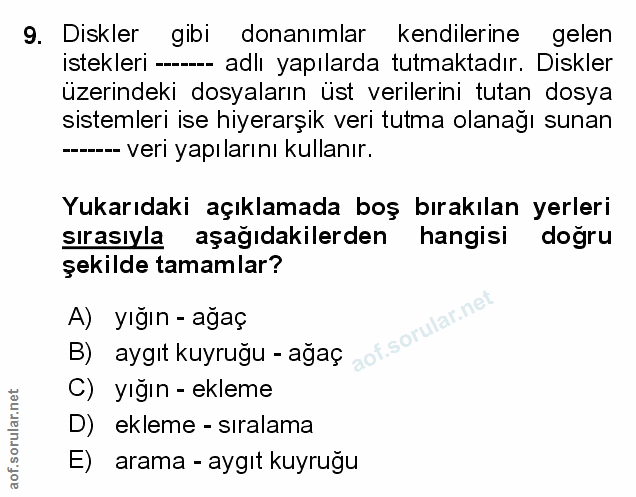 9. Diskler gibi donanımlar kendilerine gelen istekleri ------- adlı yapılarda tutmaktadır. Diskler üzerindeki dosyaların üst verilerini tutan dosya sistemleri ise hiyerarşik veri tutma olanağı sunan ------- veri yapılarını kullanır.

Yukarıdaki açıklamada boş bırakılan yerleri sırasıyla aşağıdakilerden hangisi doğru şekilde tamamlar?

A) yığın - ağaç
B) aygıt kuyruğu - ağaç
C) yığın - ekleme
D) ekleme - sıralama
E) arama - aygıt kuyruğu

aof.sorular.net

aof.sorular.net